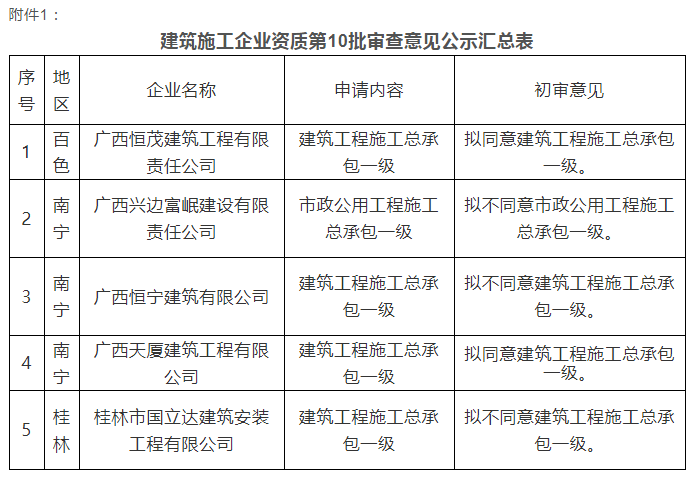 附件1：

建筑施工企业资质第10批审查意见公示汇总表

| 序号 | 地区 | 企业名称 | 申请内容 | 初审意见 |
|---|---|---|---|---|
| 1 | 百色 | 广西恒茂建筑工程有限责任公司 | 建筑工程施工总承包一级 | 拟同意建筑工程施工总承包一级。 |
| 2 | 南宁 | 广西兴边富岷建设有限责任公司 | 市政公用工程施工总承包一级 | 拟不同意市政公用工程施工总承包一级。 |
| 3 | 南宁 | 广西恒宁建筑有限公司 | 建筑工程施工总承包一级 | 拟不同意建筑工程施工总承包一级。 |
| 4 | 南宁 | 广西天厦建筑工程有限公司 | 建筑工程施工总承包一级 | 拟同意建筑工程施工总承包一级。 |
| 5 | 桂林 | 桂林市国立达建筑安装工程有限公司 | 建筑工程施工总承包一级 | 拟不同意建筑工程施工总承包一级。 |